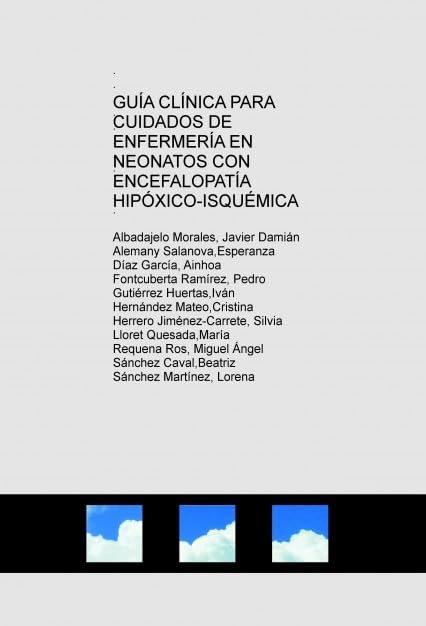 GUÍA CLÍNICA PARA CUIDADOS DE ENFERMERÍA EN NEONATOS CON ENCEFALOPATÍA HIPÓXICO-ISQUÉMICA

Albadajelo Morales, Javier Damián
Alemany Salanova,Esperanza
Díaz García, Ainhoa
Fontcuberta Ramírez, Pedro
Gutiérrez Huertas,Iván
Hernández Mateo,Cristina
Herrero Jiménez-Carrete, Silvia
Lloret Quesada,María
Requena Ros, Miguel Ángel
Sánchez Caval,Beatriz
Sánchez Martínez, Lorena